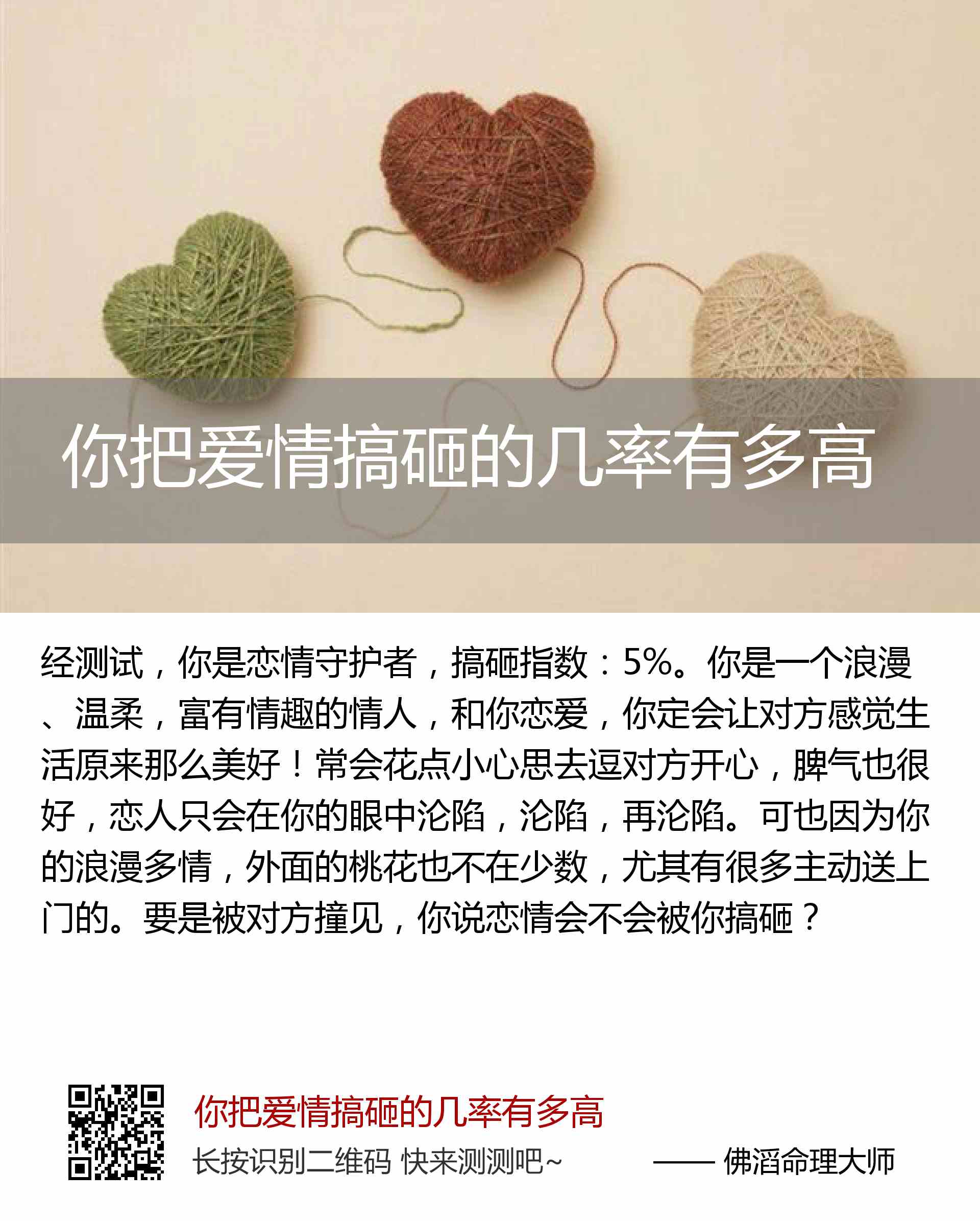 你把爱情搞砸的几率有多高

经测试，你是恋情守护者，搞砸指数：5%。你是一个浪漫、温柔，富有情趣的情人，和你恋爱，你定会让对方感觉生活原来那么美好！常会花点小心思去逗对方开心，脾气也很好，恋人只会在你的眼中沦陷，沦陷，再沦陷。可也因为你的浪漫多情，外面的桃花也不在少数，尤其有很多主动送上门的。要是被对方撞见，你说恋情会不会被你搞砸？

你把爱情搞砸的几率有多高

长按识别二维码 快来测测吧~ —— 佛滔命理大师